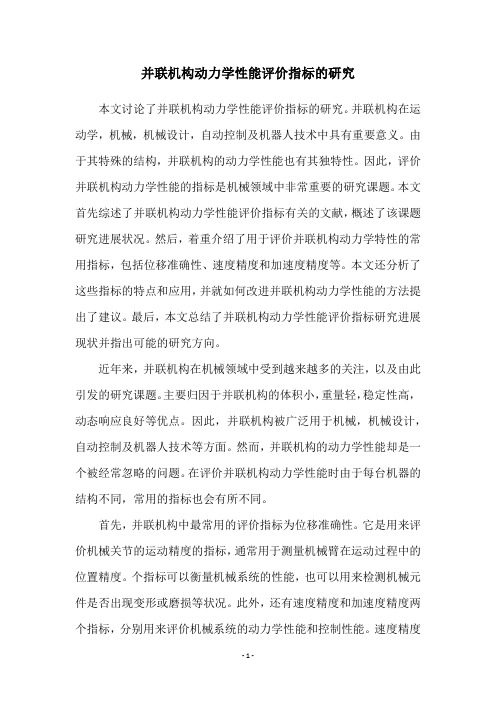 并联机构动力学性能评价指标的研究

本文讨论了并联机构动力学性能评价指标的研究。并联机构在运动学，机械，机械设计，自动控制及机器人技术中具有重要意义。由于其特殊的结构，并联机构的动力学性能也有其独特性。因此，评价并联机构动力学性能的指标是机械领域中非常重要的研究课题。本文首先综述了并联机构动力学性能评价指标有关的文献，概述了该课题研究进展状况。然后，着重介绍了用于评价并联机构动力学特性的常用指标，包括位移准确性、速度精度和加速度精度等。本文还分析了这些指标的特点和应用，并就如何改进并联机构动力学性能的方法提出了建议。最后，本文总结了并联机构动力学性能评价指标研究进展现状并指出可能的研究方向。

近年来，并联机构在机械领域中受到越来越多的关注，以及由此引发的研究课题。主要归因于并联机构的体积小，重量轻，稳定性高，动态响应良好等优点。因此，并联机构被广泛用于机械，机械设计，自动控制及机器人技术等方面。然而，并联机构的动力学性能却是一个被经常忽略的问题。在评价并联机构动力学性能时由于每台机器的结构不同，常用的指标也会有所不同。

首先，并联机构中最常用的评价指标为位移准确性。它是用来评价机械关节的运动精度的指标，通常用于测量机械臂在运动过程中的位置精度。个指标可以衡量机械系统的性能，也可以用来检测机械元件是否出现变形或磨损等状况。此外，还有速度精度和加速度精度两个指标，分别用来评价机械系统的动力学性能和控制性能。速度精度

- 1 -